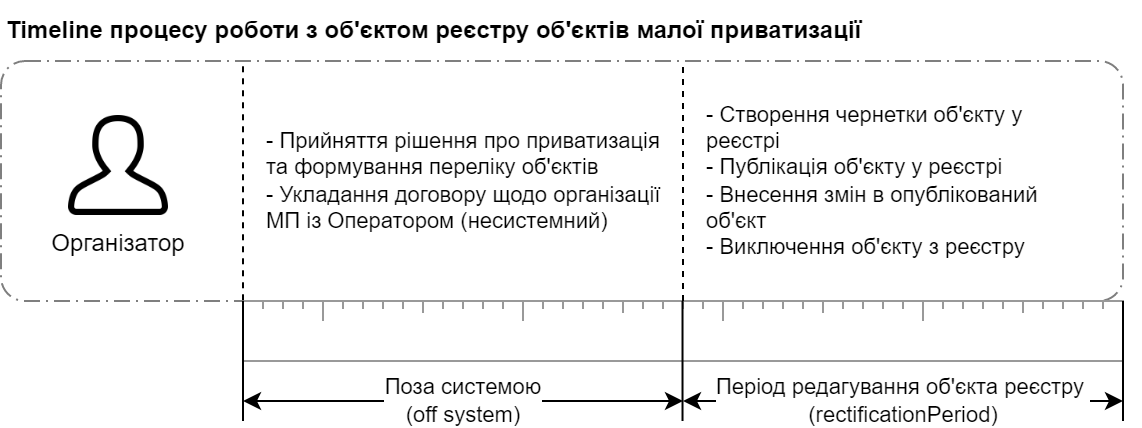 Timeline процесу роботи з об'єктом реєстру об'єктів малої приватизації

Організатор

- Прийняття рішення про приватизація та формування переліку об'єктів
- Укладання договору щодо організації МП із Оператором (несистемний)

- Створення чернетки об'єкту у реєстрі
- Публікація об'єкту у реєстрі
- Внесення змін в опублікований об'єкт
- Виключення об'єкту з реєстру

Поза системою (off system)

Період редагування об'єкта реєстру (rectificationPeriod)